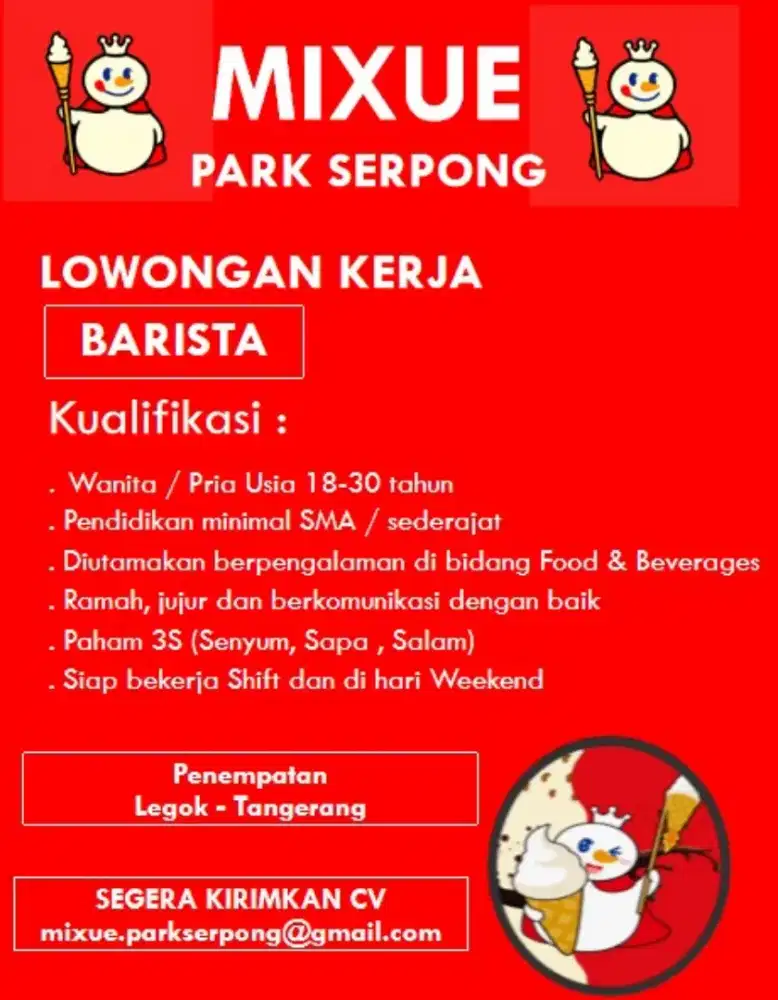 MIXUE
PARK SERPONG

LOWONGAN KERJA

BARISTA

Kualifikasi :

. Wanita / Pria Usia 18-30 tahun
. Pendidikan minimal SMA / sederajat
. Diutamakan berpengalaman di bidang Food & Beverages
. Ramah, jujur dan berkomunikasi dengan baik
. Paham 3S (Senyum, Sapa , Salam)
. Siap bekerja Shift dan di hari Weekend

Penempatan
Legok - Tangerang

SEGERA KIRIMKAN CV
mixue.parkserpong@gmail.com